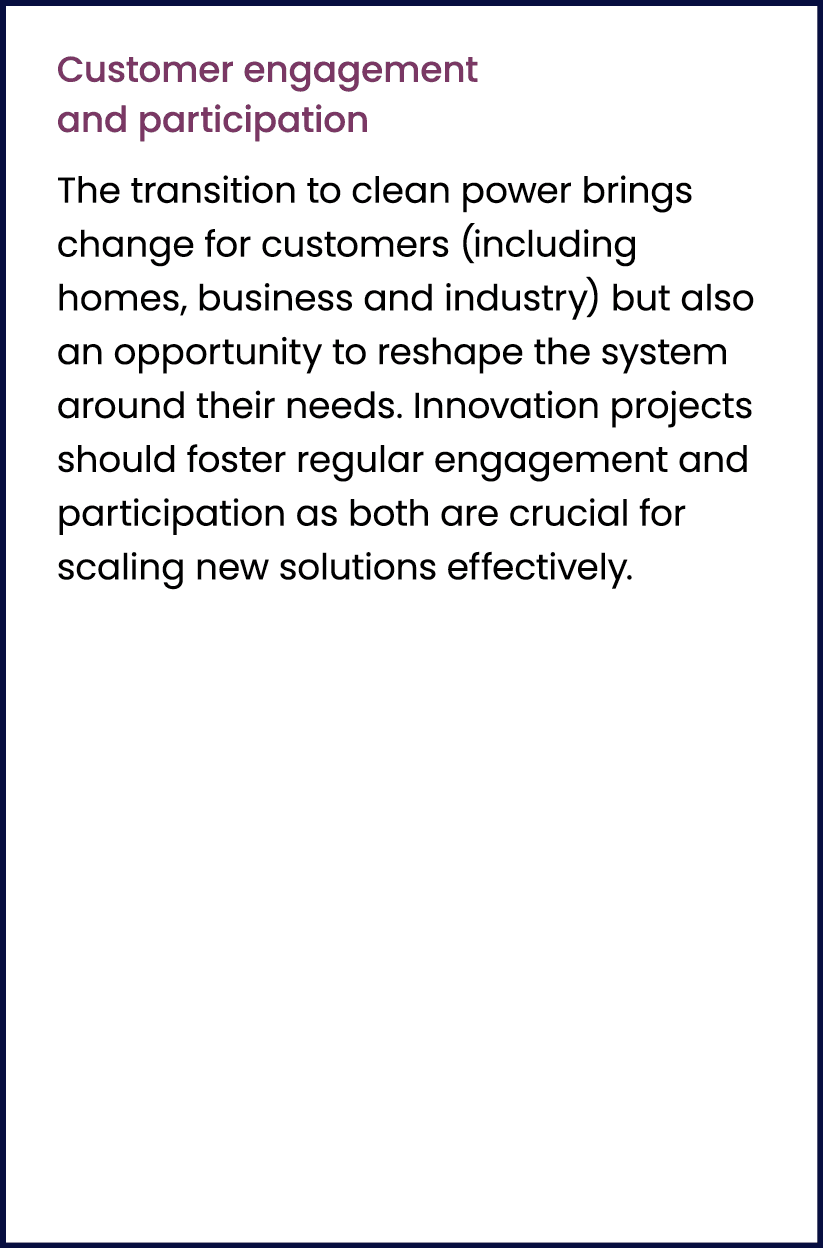 Customer engagement and participation

The transition to clean power brings change for customers (including homes, business and industry) but also an opportunity to reshape the system around their needs. Innovation projects should foster regular engagement and participation as both are crucial for scaling new solutions effectively.